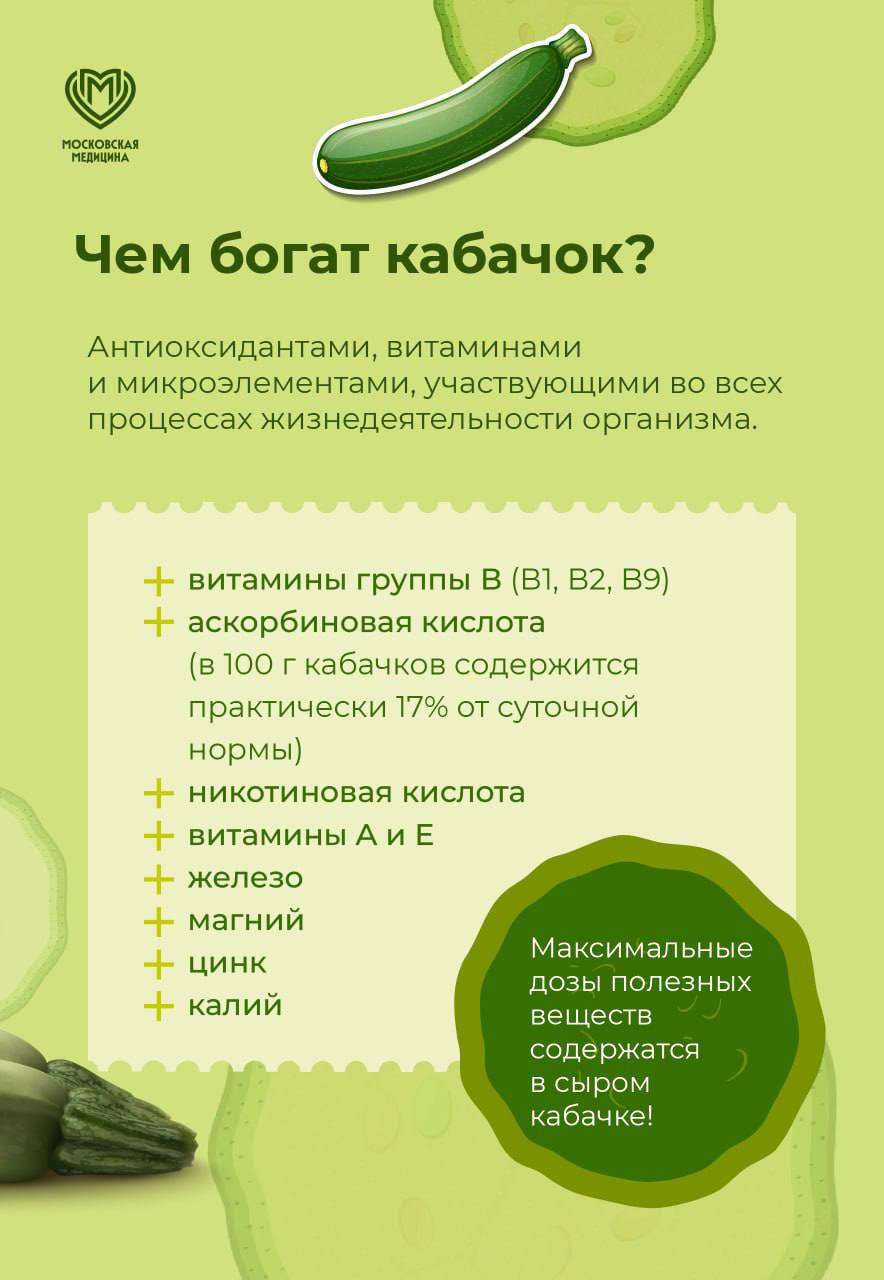 МОСКОВСКАЯ МЕДИЦИНА

Чем богат кабачок?

Антиоксидантами, витаминами и микроэлементами, участвующими во всех процессах жизнедеятельности организма.

+ витамины группы В (В1, В2, В9)
+ аскорбиновая кислота (в 100 г кабачков содержится практически 17% от суточной нормы)
+ никотиновая кислота
+ витамины А и Е
+ железо
+ магний
+ цинк
+ калий

Максимальные дозы полезных веществ содержатся в сыром кабачке!